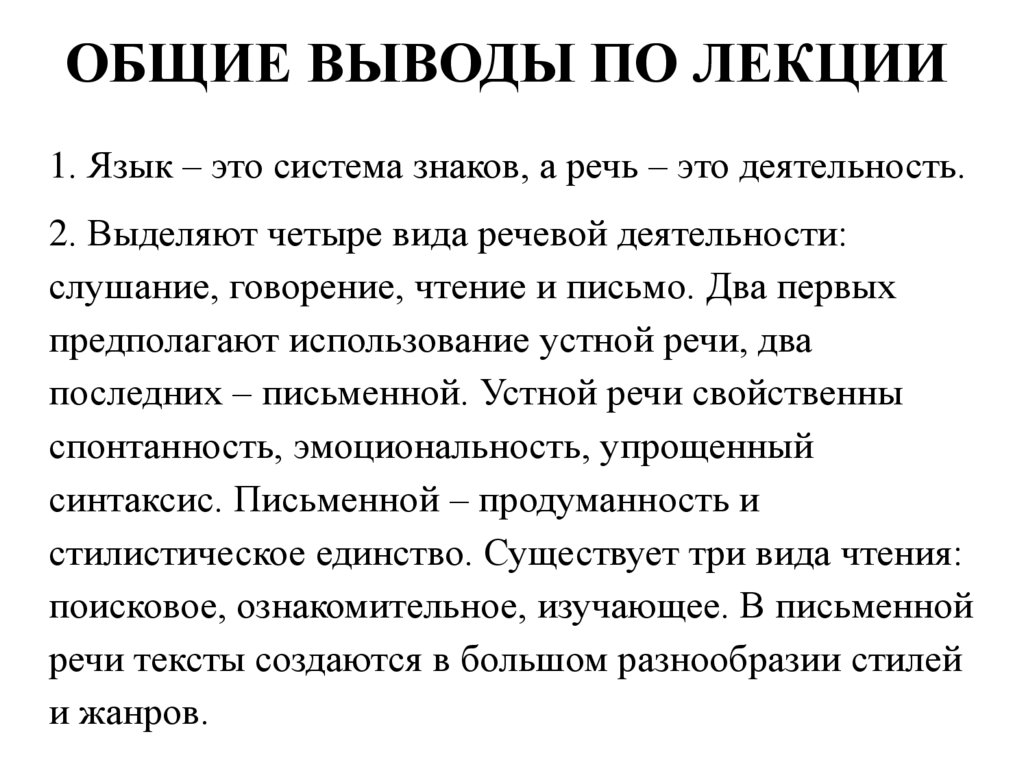 ОБЩИЕ ВЫВОДЫ ПО ЛЕКЦИИ

1. Язык – это система знаков, а речь – это деятельность.

2. Выделяют четыре вида речевой деятельности: слушание, говорение, чтение и письмо. Два первых предполагают использование устной речи, два последних – письменной. Устной речи свойственны спонтанность, эмоциональность, упрощенный синтаксис. Письменной – продуманность и стилистическое единство. Существует три вида чтения: поисковое, ознакомительное, изучающее. В письменной речи тексты создаются в большом разнообразии стилей и жанров.